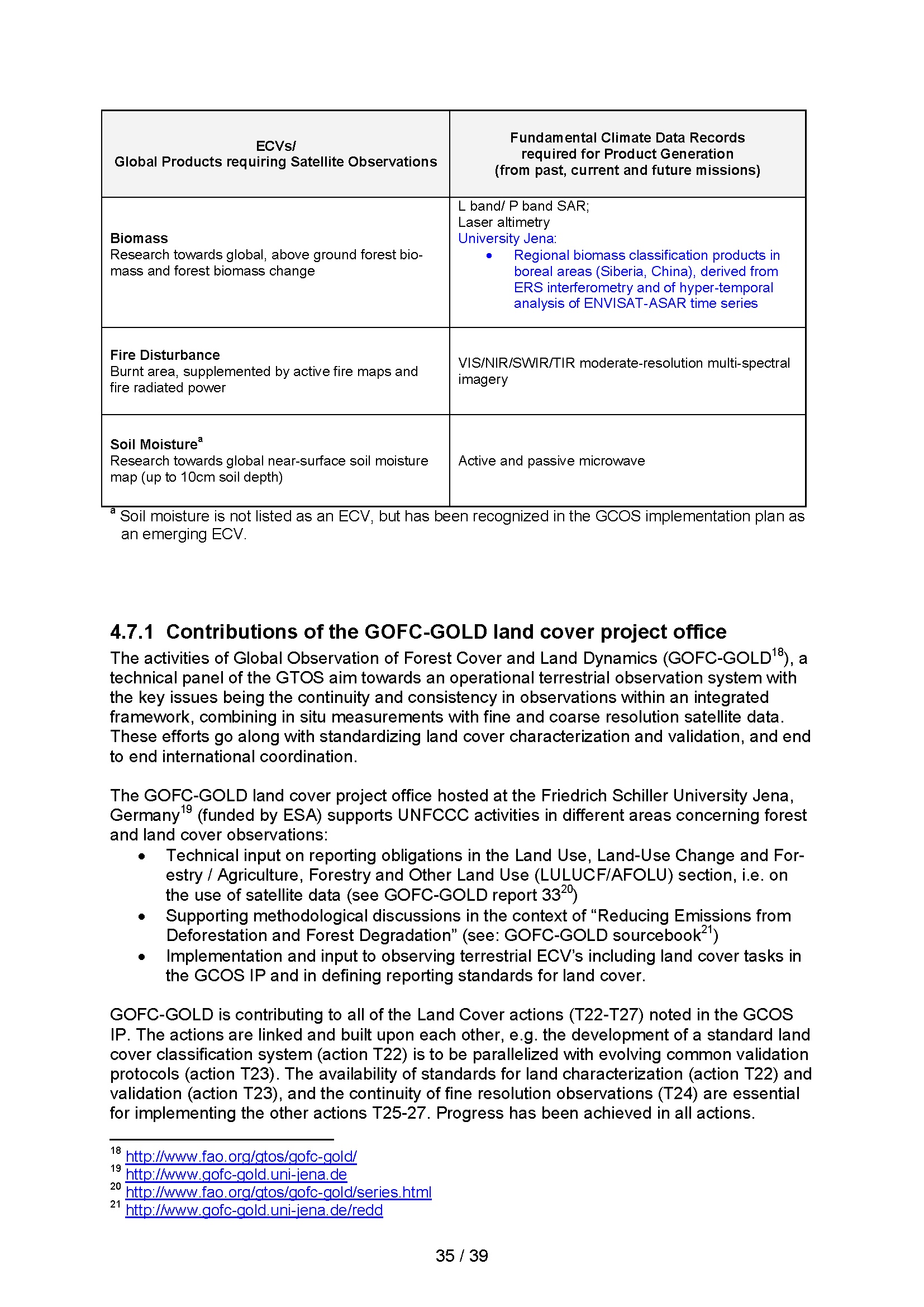 | ECVs/ Global Products requiring Satellite Observations | Fundamental Climate Data Records required for Product Generation (from past, current and future missions) |
|---|---|
| **Biomass** Research towards global, above ground forest biomass and forest biomass change | L band/ P band SAR; Laser altimetry University Jena: • Regional biomass classification products in boreal areas (Siberia, China), derived from ERS interferometry and of hyper-temporal analysis of ENVISAT-ASAR time series |
| **Fire Disturbance** Burnt area, supplemented by active fire maps and fire radiated power | VIS/NIR/SWIR/TIR moderate-resolution multi-spectral imagery |
| **Soil Moisture**$^a$ Research towards global near-surface soil moisture map (up to 10cm soil depth) | Active and passive microwave |

$^a$ Soil moisture is not listed as an ECV, but has been recognized in the GCOS implementation plan as an emerging ECV.

4.7.1 Contributions of the GOFC-GOLD land cover project office

The activities of Global Observation of Forest Cover and Land Dynamics (GOFC-GOLD$^{18}$), a technical panel of the GTOS aim towards an operational terrestrial observation system with the key issues being the continuity and consistency in observations within an integrated framework, combining in situ measurements with fine and coarse resolution satellite data. These efforts go along with standardizing land cover characterization and validation, and end to end international coordination.

The GOFC-GOLD land cover project office hosted at the Friedrich Schiller University Jena, Germany$^{19}$ (funded by ESA) supports UNFCCC activities in different areas concerning forest and land cover observations:
• Technical input on reporting obligations in the Land Use, Land-Use Change and Forestry / Agriculture, Forestry and Other Land Use (LULUCF/AFOLU) section, i.e. on the use of satellite data (see GOFC-GOLD report 33$^{20}$)
• Supporting methodological discussions in the context of “Reducing Emissions from Deforestation and Forest Degradation” (see: GOFC-GOLD sourcebook$^{21}$)
• Implementation and input to observing terrestrial ECV’s including land cover tasks in the GCOS IP and in defining reporting standards for land cover.

GOFC-GOLD is contributing to all of the Land Cover actions (T22-T27) noted in the GCOS IP. The actions are linked and built upon each other, e.g. the development of a standard land cover classification system (action T22) is to be parallelized with evolving common validation protocols (action T23). The availability of standards for land characterization (action T22) and validation (action T23), and the continuity of fine resolution observations (T24) are essential for implementing the other actions T25-27. Progress has been achieved in all actions.

$^{18}$ http://www.fao.org/gtos/gofc-gold/
$^{19}$ http://www.gofc-gold.uni-jena.de
$^{20}$ http://www.fao.org/gtos/gofc-gold/series.html
$^{21}$ http://www.gofc-gold.uni-jena.de/redd

35 / 39